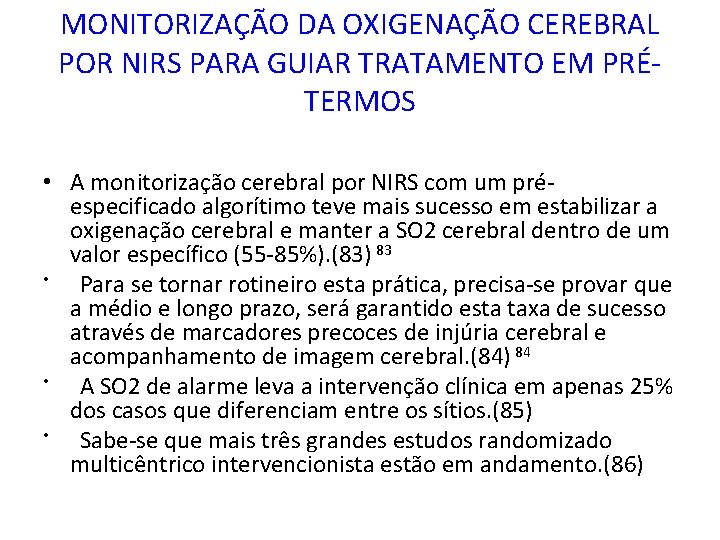 MONITORIZAÇÃO DA OXIGENAÇÃO CEREBRAL POR NIRS PARA GUIAR TRATAMENTO EM PRÉ-TERMOS

• A monitorização cerebral por NIRS com um pré-especificado algorítimo teve mais sucesso em estabilizar a oxigenação cerebral e manter a SO2 cerebral dentro de um valor específico (55-85%).(83) $^{83}$

• Para se tornar rotineiro esta prática, precisa-se provar que a médio e longo prazo, será garantido esta taxa de sucesso através de marcadores precoces de injúria cerebral e acompanhamento de imagem cerebral.(84) $^{84}$

• A SO2 de alarme leva a intervenção clínica em apenas 25% dos casos que diferenciam entre os sítios.(85)

• Sabe-se que mais três grandes estudos randomizado multicêntrico intervencionista estão em andamento.(86)